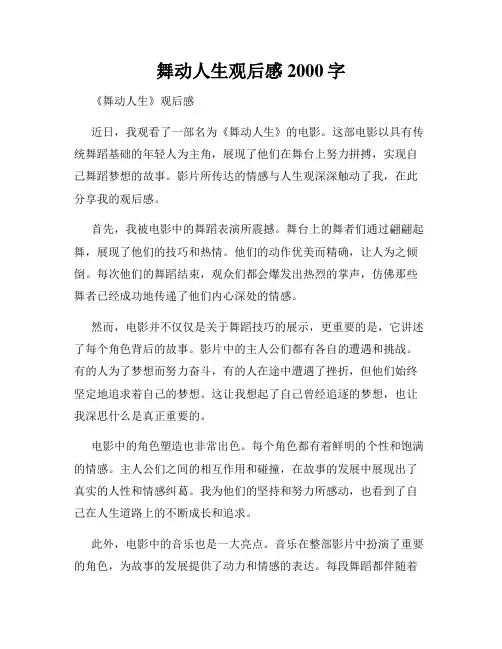 舞动人生观后感 2000 字

《舞动人生》观后感

近日，我观看了一部名为《舞动人生》的电影。这部电影以具有传统舞蹈基础的年轻人为主角，展现了他们在舞台上努力拼搏，实现自己舞蹈梦想的故事。影片所传达的情感与人生观深深触动了我，在此分享我的观后感。

首先，我被电影中的舞蹈表演所震撼。舞台上的舞者们通过翩翩起舞，展现了他们的技巧和热情。他们的动作优美而精确，让人为之倾倒。每次他们的舞蹈结束，观众们都会爆发出热烈的掌声，仿佛那些舞者已经成功地传递了他们内心深处的情感。

然而，电影并不仅仅是关于舞蹈技巧的展示，更重要的是，它讲述了每个角色背后的故事。影片中的主人公们都有各自的遭遇和挑战。有的人为了梦想而努力奋斗，有的人在途中遭遇了挫折，但他们始终坚定地追求着自己的梦想。这让我想起了自己曾经追逐的梦想，也让我深思什么是真正重要的。

电影中的角色塑造也非常出色。每个角色都有着鲜明的个性和饱满的情感。主人公们之间的相互作用和碰撞，在故事的发展中展现出了真实的人性和情感纠葛。我为他们的坚持和努力所感动，也看到了自己在人生道路上的不断成长和追求。

此外，电影中的音乐也是一大亮点。音乐在整部影片中扮演了重要的角色，为故事的发展提供了动力和情感的表达。每段舞蹈都伴随着